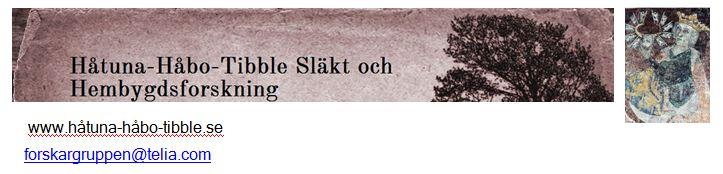 Håtuna-Håbo-Tibble Släkt och Hembygdsforskning

www.håtuna-håbo-tibble.se

forskargruppen@telia.com